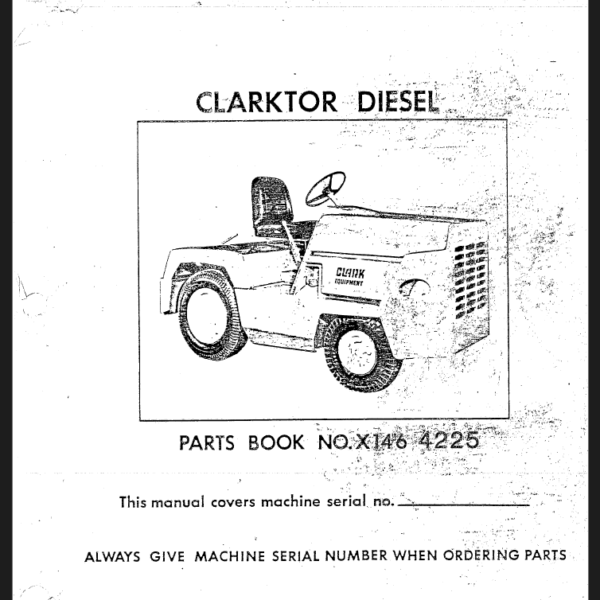 CLARKTOR DIESEL

CLARK EQUIPMENT

PARTS BOOK NO. X146 4225

This manual covers machine serial no. ________________

ALWAYS GIVE MACHINE SERIAL NUMBER WHEN ORDERING PARTS